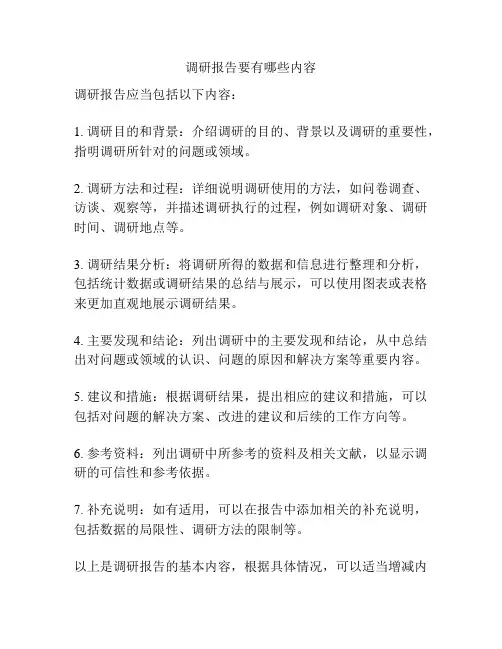 调研报告要有哪些内容

调研报告应当包括以下内容：

1. 调研目的和背景：介绍调研的目的、背景以及调研的重要性，指明调研所针对的问题或领域。

2. 调研方法和过程：详细说明调研使用的方法，如问卷调查、访谈、观察等，并描述调研执行的过程，例如调研对象、调研时间、调研地点等。

3. 调研结果分析：将调研所得的数据和信息进行整理和分析，包括统计数据或调研结果的总结与展示，可以使用图表或表格来更加直观地展示调研结果。

4. 主要发现和结论：列出调研中的主要发现和结论，从中总结出对问题或领域的认识、问题的原因和解决方案等重要内容。

5. 建议和措施：根据调研结果，提出相应的建议和措施，可以包括对问题的解决方案、改进的建议和后续的工作方向等。

6. 参考资料：列出调研中所参考的资料及相关文献，以显示调研的可信性和参考依据。

7. 补充说明：如有适用，可以在报告中添加相关的补充说明，包括数据的局限性、调研方法的限制等。

以上是调研报告的基本内容，根据具体情况，可以适当增减内